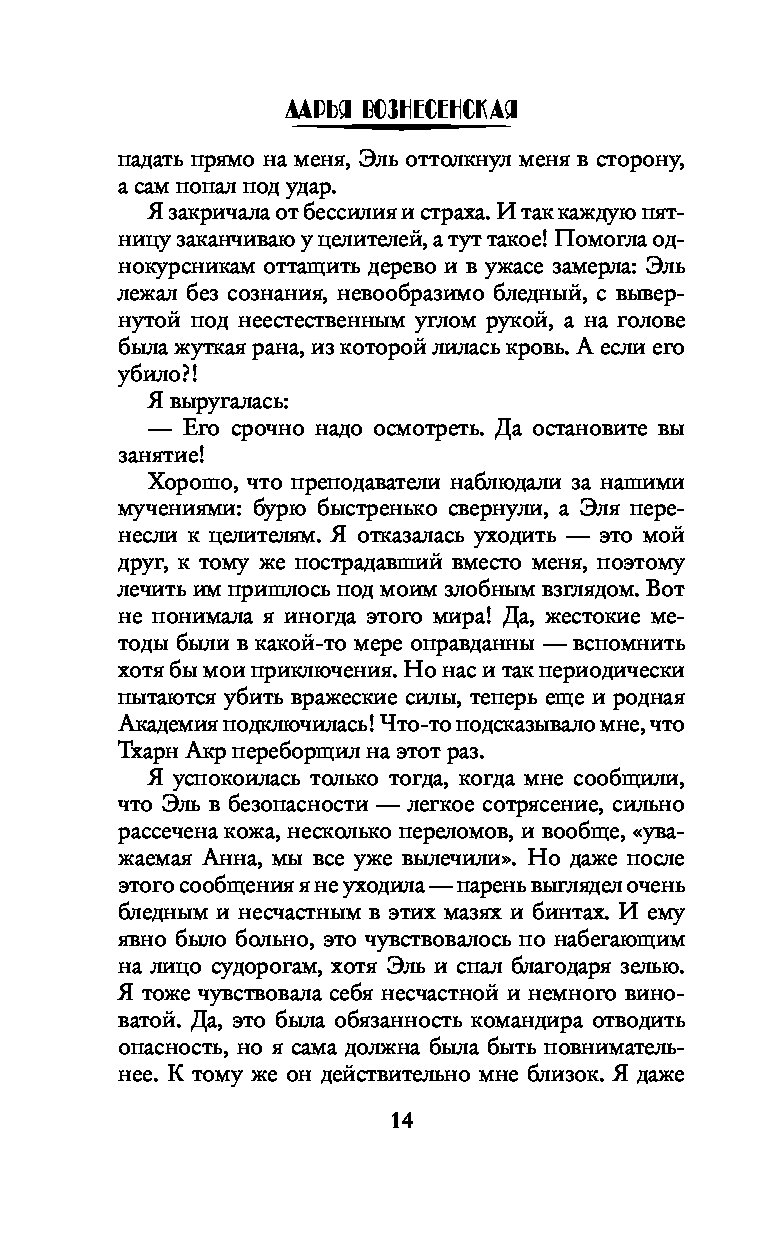 ДАРЬЯ ВОЗНЕСЕНСКАЯ

падать прямо на меня, Эль оттолкнул меня в сторону, а сам попал под удар.

Я закричала от бессилия и страха. И так каждую пятницу заканчиваю у целителей, а тут такое! Помогла однокурсникам оттащить дерево и в ужасе замерла: Эль лежал без сознания, невообразимо бледный, с вывернутой под неестественным углом рукой, а на голове была жуткая рана, из которой лилась кровь. А если его убило?!

Я выругалась:

— Его срочно надо осмотреть. Да остановите вы занятие!

Хорошо, что преподаватели наблюдали за нашими мучениями: бурю быстренько свернули, а Эля перенесли к целителям. Я отказалась уходить — это мой друг, к тому же пострадавший вместо меня, поэтому лечить им пришлось под моим злобным взглядом. Вот не понимала я иногда этого мира! Да, жестокие методы были в какой-то мере оправданны — вспомнить хотя бы мои приключения. Но нас и так периодически пытаются убить вражеские силы, теперь еще и родная Академия подключилась! Что-то подсказывало мне, что Тхарн Акр переборщил на этот раз.

Я успокоилась только тогда, когда мне сообщили, что Эль в безопасности — легкое сотрясение, сильно рассечена кожа, несколько переломов, и вообще, «уважаемая Анна, мы все уже вылечили». Но даже после этого сообщения я не уходила — парень выглядел очень бледным и несчастным в этих мазях и бинтах. И ему явно было больно, это чувствовалось по набегающим на лицо судорогам, хотя Эль и спал благодаря зелью. Я тоже чувствовала себя несчастной и немного виноватой. Да, это была обязанность командира отводить опасность, но я сама должна была быть повнимательнее. К тому же он действительно мне близок. Я даже

14